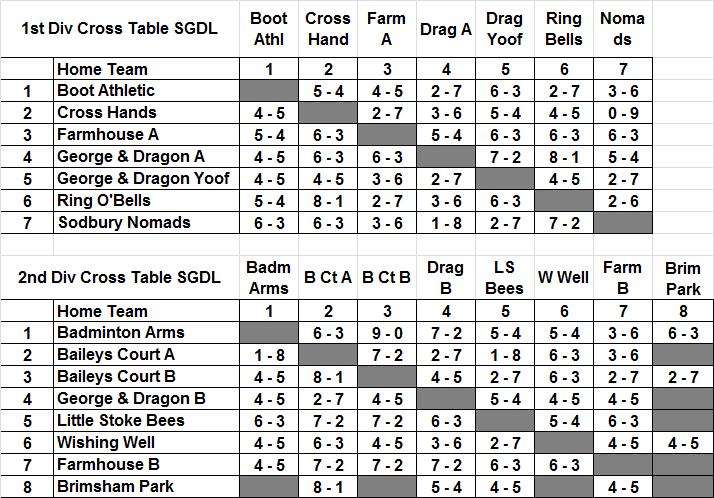 | 1st Div Cross Table SGDL | | Boot Athl | Cross Hand | Farm A | Drag A | Drag Yoof | Ring Bells | Nomads |
|---|---|---|---|---|---|---|---|---|
| | Home Team | 1 | 2 | 3 | 4 | 5 | 6 | 7 |
| 1 | Boot Athletic | | 5 - 4 | 4 - 5 | 2 - 7 | 6 - 3 | 2 - 7 | 3 - 6 |
| 2 | Cross Hands | 4 - 5 | | 2 - 7 | 3 - 6 | 5 - 4 | 4 - 5 | 0 - 9 |
| 3 | Farmhouse A | 5 - 4 | 6 - 3 | | 5 - 4 | 6 - 3 | 6 - 3 | 6 - 3 |
| 4 | George & Dragon A | 4 - 5 | 6 - 3 | 6 - 3 | | 7 - 2 | 8 - 1 | 5 - 4 |
| 5 | George & Dragon Yoof | 4 - 5 | 4 - 5 | 3 - 6 | 2 - 7 | | 4 - 5 | 2 - 7 |
| 6 | Ring O'Bells | 5 - 4 | 8 - 1 | 2 - 7 | 3 - 6 | 6 - 3 | | 2 - 6 |
| 7 | Sodbury Nomads | 6 - 3 | 6 - 3 | 3 - 6 | 1 - 8 | 2 - 7 | 7 - 2 | |

| 2nd Div Cross Table SGDL | | Badm Arms | B Ct A | B Ct B | Drag B | LS Bees | W Well | Farm B | Brim Park |
|---|---|---|---|---|---|---|---|---|---|
| | Home Team | 1 | 2 | 3 | 4 | 5 | 6 | 7 | 8 |
| 1 | Badminton Arms | | 6 - 3 | 9 - 0 | 7 - 2 | 5 - 4 | 5 - 4 | 3 - 6 | 6 - 3 |
| 2 | Baileys Court A | 1 - 8 | | 7 - 2 | 2 - 7 | 1 - 8 | 6 - 3 | 3 - 6 | |
| 3 | Baileys Court B | 4 - 5 | 8 - 1 | | 4 - 5 | 2 - 7 | 6 - 3 | 2 - 7 | 2 - 7 |
| 4 | George & Dragon B | 4 - 5 | 2 - 7 | 4 - 5 | | 5 - 4 | 4 - 5 | 4 - 5 | |
| 5 | Little Stoke Bees | 6 - 3 | 7 - 2 | 7 - 2 | 6 - 3 | | 5 - 4 | 6 - 3 | |
| 6 | Wishing Well | 4 - 5 | 6 - 3 | 4 - 5 | 3 - 6 | 2 - 7 | | 4 - 5 | 4 - 5 |
| 7 | Farmhouse B | 4 - 5 | 7 - 2 | 7 - 2 | 7 - 2 | 6 - 3 | 6 - 3 | | |
| 8 | Brimsham Park | | 8 - 1 | | 5 - 4 | 4 - 5 | | 4 - 5 | |